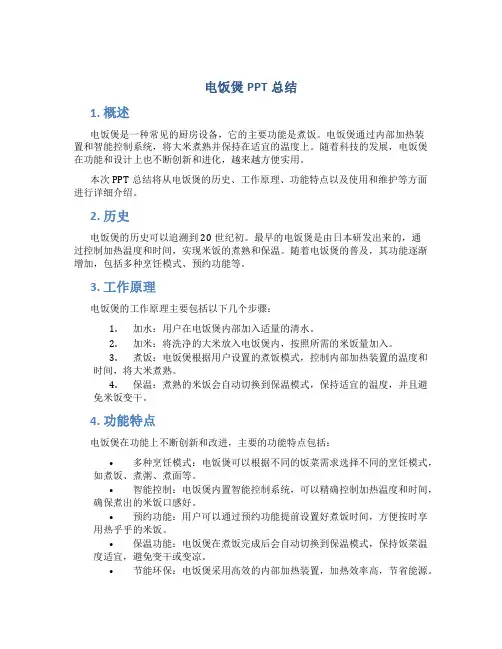 电饭煲 PPT 总结

1. 概述

电饭煲是一种常见的厨房设备，它的主要功能是煮饭。电饭煲通过内部加热装置和智能控制系统，将大米煮熟并保持在适宜的温度上。随着科技的发展，电饭煲在功能和设计上也不断创新和进化，越来越方便实用。

本次 PPT 总结将从电饭煲的历史、工作原理、功能特点以及使用和维护等方面进行详细介绍。

2. 历史

电饭煲的历史可以追溯到 20 世纪初。最早的电饭煲是由日本研发出来的，通过控制加热温度和时间，实现米饭的煮熟和保温。随着电饭煲的普及，其功能逐渐增加，包括多种烹饪模式、预约功能等。

3. 工作原理

电饭煲的工作原理主要包括以下几个步骤：

1. 加水：用户在电饭煲内部加入适量的清水。
2. 加米：将洗净的大米放入电饭煲内，按照所需的米饭量加入。
3. 煮饭：电饭煲根据用户设置的煮饭模式，控制内部加热装置的温度和时间，将大米煮熟。
4. 保温：煮熟的米饭会自动切换到保温模式，保持适宜的温度，并且避免米饭变干。

4. 功能特点

电饭煲在功能上不断创新和改进，主要的功能特点包括：

• 多种烹饪模式：电饭煲可以根据不同的饭菜需求选择不同的烹饪模式，如煮饭、煮粥、煮面等。
• 智能控制：电饭煲内置智能控制系统，可以精确控制加热温度和时间，确保煮出的米饭口感好。
• 预约功能：用户可以通过预约功能提前设置好煮饭时间，方便按时享用热乎乎的米饭。
• 保温功能：电饭煲在煮饭完成后会自动切换到保温模式，保持饭菜温度适宜，避免变干或变凉。
• 节能环保：电饭煲采用高效的内部加热装置，加热效率高，节省能源。